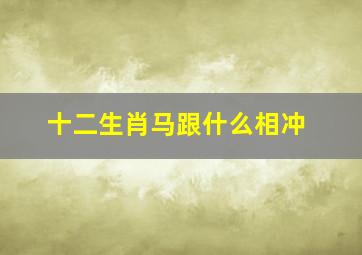 十二生肖马跟什么相冲